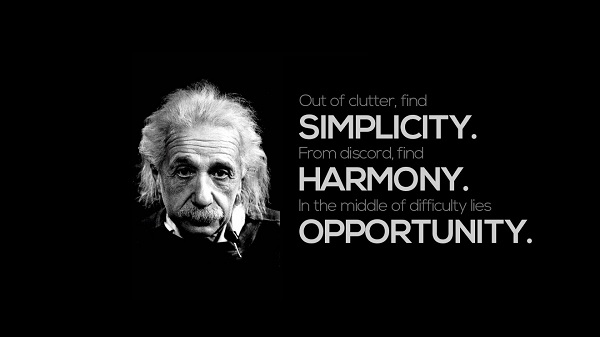 Out of clutter, find
SIMPLICITY.
From discord, find
HARMONY.
In the middle of difficulty lies
OPPORTUNITY.